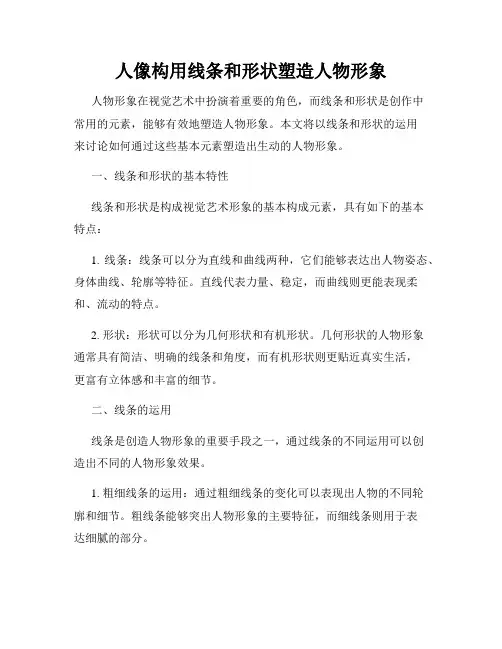 人像构用线条和形状塑造人物形象

人物形象在视觉艺术中扮演着重要的角色，而线条和形状是创作中常用的元素，能够有效地塑造人物形象。本文将以线条和形状的运用来讨论如何通过这些基本元素塑造出生动的人物形象。

一、线条和形状的基本特性

线条和形状是构成视觉艺术形象的基本构成元素，具有如下的基本特点：

1. 线条：线条可以分为直线和曲线两种，它们能够表达出人物姿态、身体曲线、轮廓等特征。直线代表力量、稳定，而曲线则更能表现柔和、流动的特点。

2. 形状：形状可以分为几何形状和有机形状。几何形状的人物形象通常具有简洁、明确的线条和角度，而有机形状则更贴近真实生活，更富有立体感和丰富的细节。

二、线条的运用

线条是创造人物形象的重要手段之一，通过线条的不同运用可以创造出不同的人物形象效果。

1. 粗细线条的运用：通过粗细线条的变化可以表现出人物的不同轮廓和细节。粗线条能够突出人物形象的主要特征，而细线条则用于表达细腻的部分。